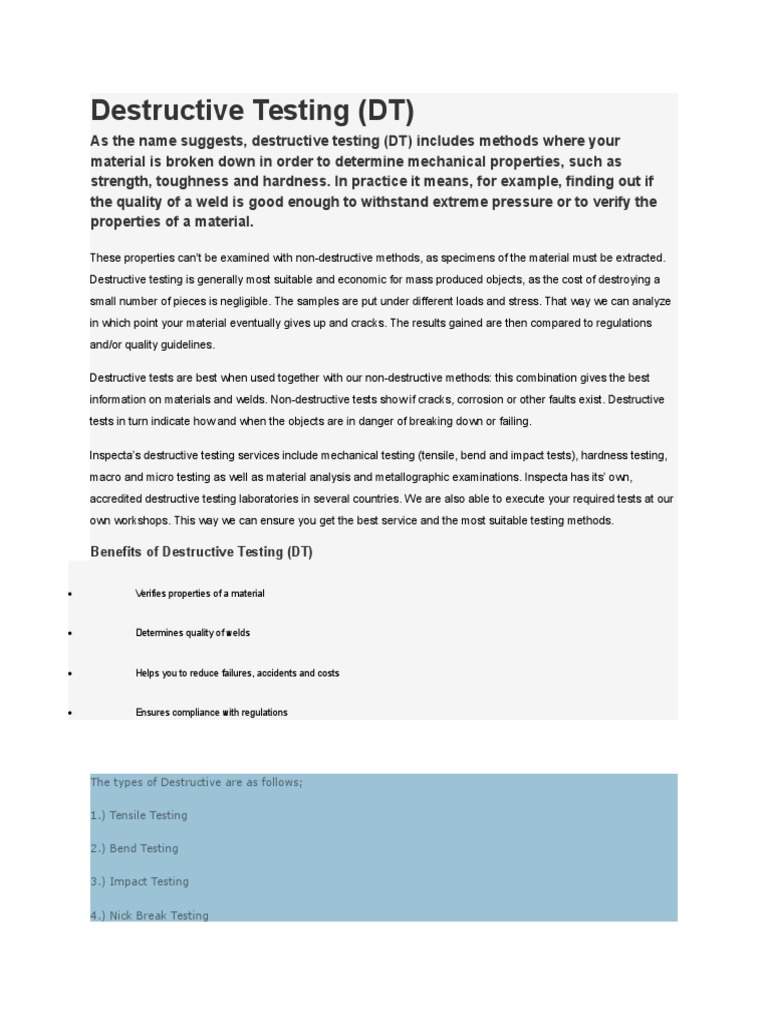 Destructive Testing (DT)

As the name suggests, destructive testing (DT) includes methods where your material is broken down in order to determine mechanical properties, such as strength, toughness and hardness. In practice it means, for example, finding out if the quality of a weld is good enough to withstand extreme pressure or to verify the properties of a material.

These properties can't be examined with non-destructive methods, as specimens of the material must be extracted. Destructive testing is generally most suitable and economic for mass produced objects, as the cost of destroying a small number of pieces is negligible. The samples are put under different loads and stress. That way we can analyze in which point your material eventually gives up and cracks. The results gained are then compared to regulations and/or quality guidelines.

Destructive tests are best when used together with our non-destructive methods: this combination gives the best information on materials and welds. Non-destructive tests show if cracks, corrosion or other faults exist. Destructive tests in turn indicate how and when the objects are in danger of breaking down or failing.

Inspecta's destructive testing services include mechanical testing (tensile, bend and impact tests), hardness testing, macro and micro testing as well as material analysis and metallographic examinations. Inspecta has its' own, accredited destructive testing laboratories in several countries. We are also able to execute your required tests at our own workshops. This way we can ensure you get the best service and the most suitable testing methods.

Benefits of Destructive Testing (DT)

• Verifies properties of a material
• Determines quality of welds
• Helps you to reduce failures, accidents and costs
• Ensures compliance with regulations

The types of Destructive are as follows;

1.) Tensile Testing

2.) Bend Testing

3.) Impact Testing

4.) Nick Break Testing